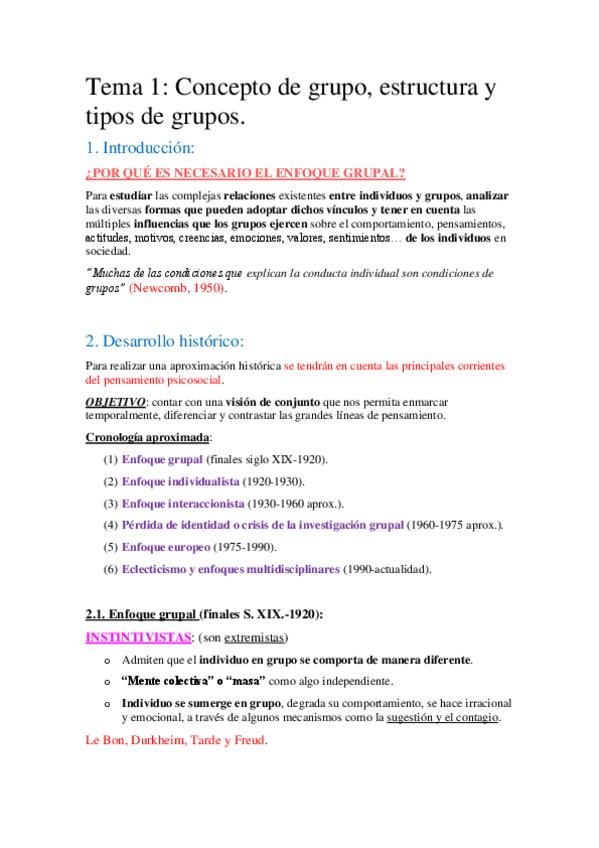 Tema 1: Concepto de grupo, estructura y tipos de grupos.

1. Introducción:

¿POR QUÉ ES NECESARIO EL ENFOQUE GRUPAL?

Para estudiar las complejas relaciones existentes entre individuos y grupos, analizar las diversas formas que pueden adoptar dichos vínculos y tener en cuenta las múltiples influencias que los grupos ejercen sobre el comportamiento, pensamientos, actitudes, motivos, creencias, emociones, valores, sentimientos… de los individuos en sociedad.

"Muchas de las condiciones que explican la conducta individual son condiciones de grupos" (Newcomb, 1950).

2. Desarrollo histórico:

Para realizar una aproximación histórica se tendrán en cuenta las principales corrientes del pensamiento psicosocial.

OBJETIVO: contar con una visión de conjunto que nos permita enmarcar temporalmente, diferenciar y contrastar las grandes líneas de pensamiento.

Cronología aproximada:

(1) Enfoque grupal (finales siglo XIX-1920).

(2) Enfoque individualista (1920-1930).

(3) Enfoque interaccionista (1930-1960 aprox.).

(4) Pérdida de identidad o crisis de la investigación grupal (1960-1975 aprox.).

(5) Enfoque europeo (1975-1990).

(6) Eclecticismo y enfoques multidisciplinares (1990-actualidad).

2.1. Enfoque grupal (finales S. XIX.-1920):

INSTINTIVISTAS: (son extremistas)

o Admiten que el individuo en grupo se comporta de manera diferente.

o "Mente colectiva" o "masa" como algo independiente.

o Individuo se sumerge en grupo, degrada su comportamiento, se hace irracional y emocional, a través de algunos mecanismos como la sugestión y el contagio.

Le Bon, Durkheim, Tarde y Freud.